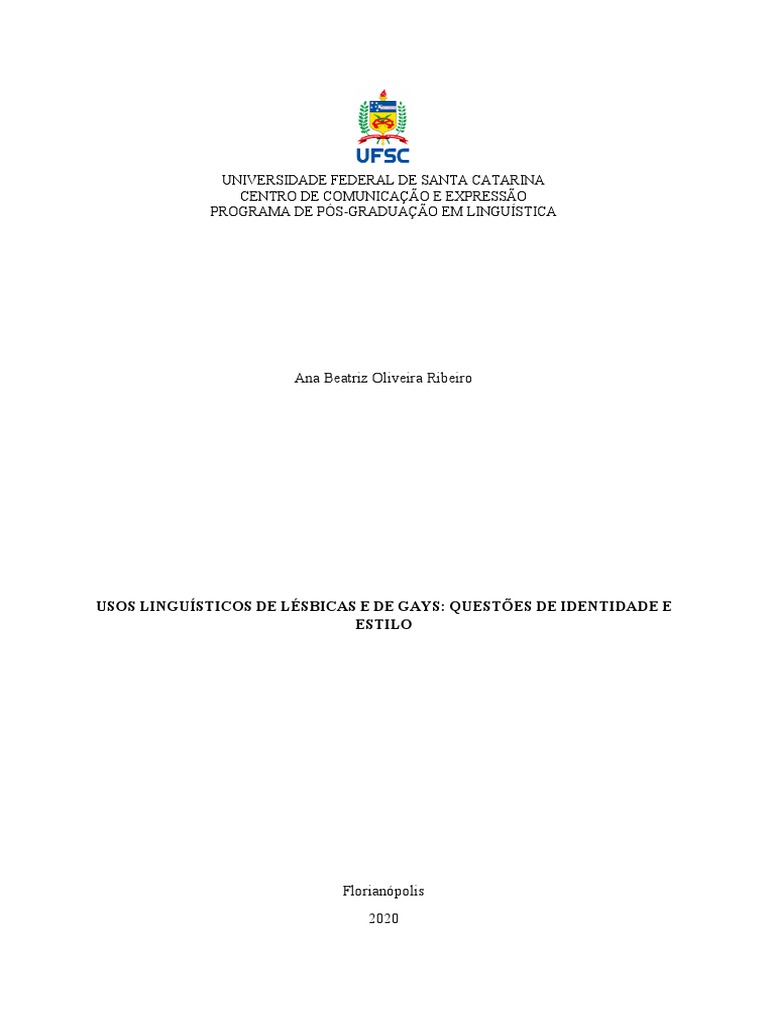 UFSC

UNIVERSIDADE FEDERAL DE SANTA CATARINA
CENTRO DE COMUNICAÇÃO E EXPRESSÃO
PROGRAMA DE PÓS-GRADUAÇÃO EM LINGUÍSTICA

Ana Beatriz Oliveira Ribeiro

USOS LINGUÍSTICOS DE LÉSBICAS E DE GAYS: QUESTÕES DE IDENTIDADE E ESTILO

Florianópolis
2020